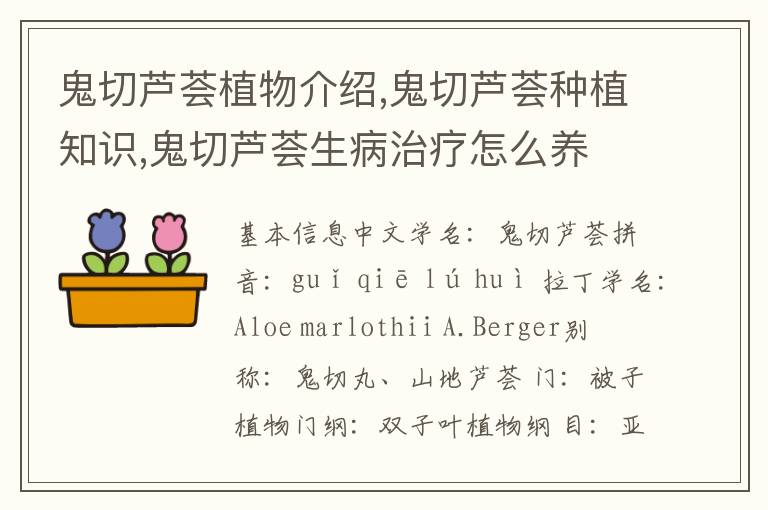 鬼切芦荟植物介绍,鬼切芦荟种植知识,鬼切芦荟生病治疗怎么养

基本信息中文学名：鬼切芦荟拼音：guǐ qiē lú huì 拉丁学名：Aloe marlothii A.Berger别称：鬼切丸、山地芦荟 门：被子植物门纲：双子叶植物纲 目：亚